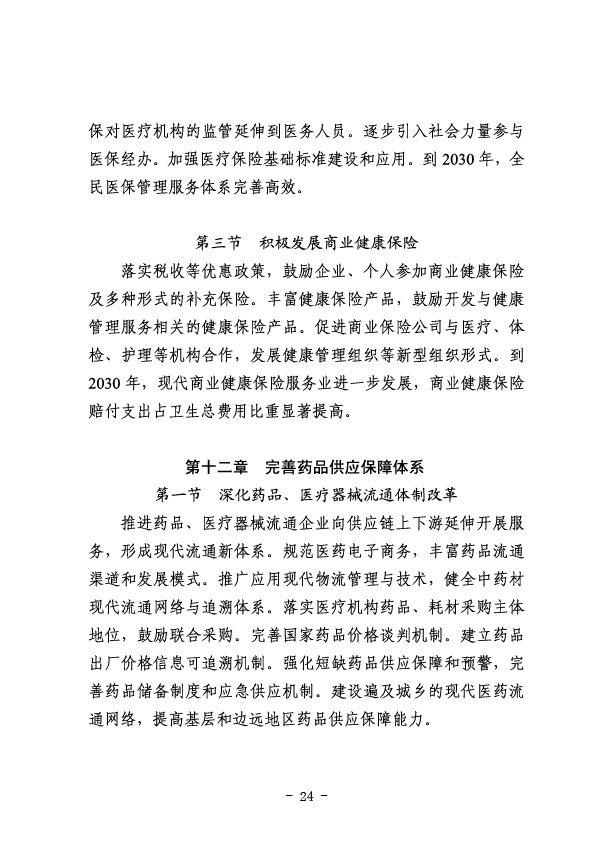 保对医疗机构的监管延伸到医务人员。逐步引入社会力量参与医保经办。加强医疗保险基础标准建设和应用。到2030年，全民医保管理服务体系完善高效。

第三节 积极发展商业健康保险

落实税收等优惠政策，鼓励企业、个人参加商业健康保险及多种形式的补充保险。丰富健康保险产品，鼓励开发与健康管理服务相关的健康保险产品。促进商业保险公司与医疗、体检、护理等机构合作，发展健康管理组织等新型组织形式。到2030年，现代商业健康保险服务业进一步发展，商业健康保险赔付支出占卫生总费用比重显著提高。

第十二章 完善药品供应保障体系

第一节 深化药品、医疗器械流通体制改革

推进药品、医疗器械流通企业向供应链上下游延伸开展服务，形成现代流通新体系。规范医药电子商务，丰富药品流通渠道和发展模式。推广应用现代物流管理与技术，健全中药材现代流通网络与追溯体系。落实医疗机构药品、耗材采购主体地位，鼓励联合采购。完善国家药品价格谈判机制。建立药品出厂价格信息可追溯机制。强化短缺药品供应保障和预警，完善药品储备制度和应急供应机制。建设遍及城乡的现代医药流通网络，提高基层和边远地区药品供应保障能力。

- 24 -